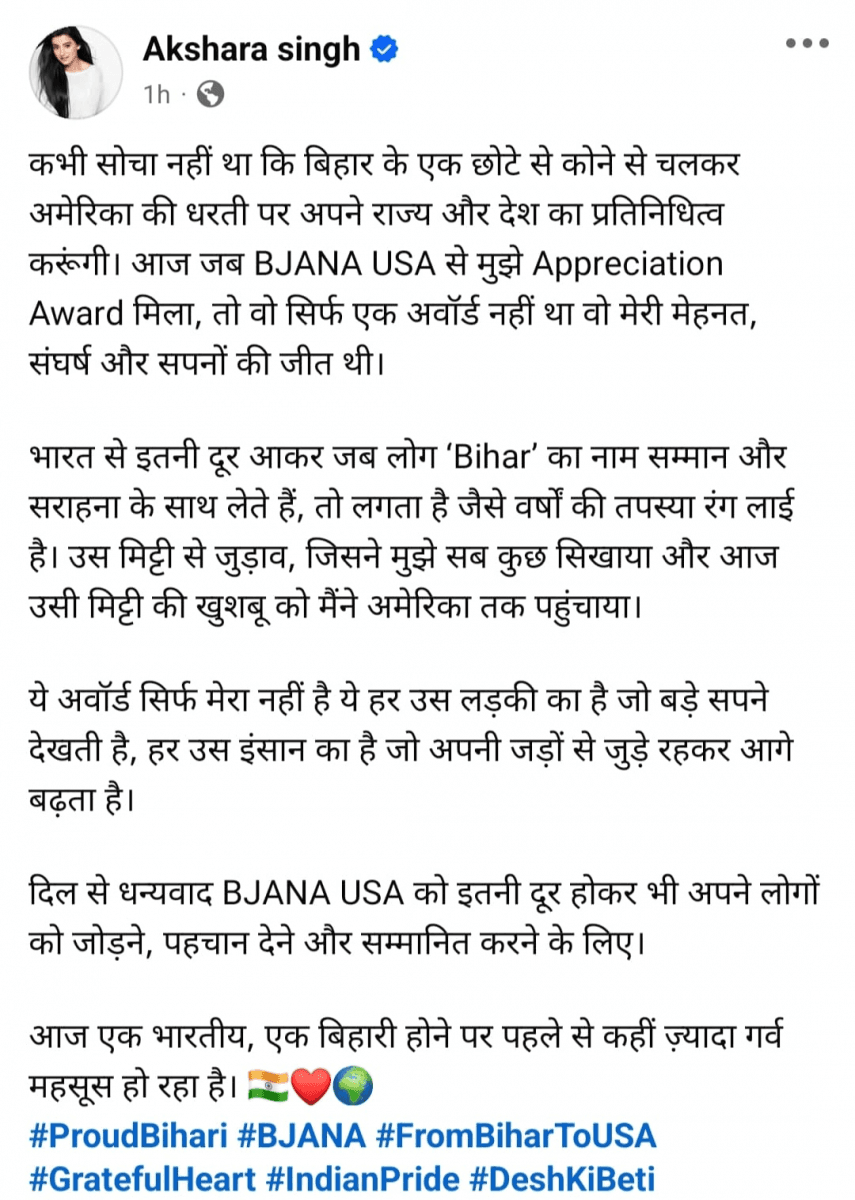 Akshara singh
1h ·

कभी सोचा नहीं था कि बिहार के एक छोटे से कोने से चलकर अमेरिका की धरती पर अपने राज्य और देश का प्रतिनिधित्व करूंगी। आज जब BJANA USA से मुझे Appreciation Award मिला, तो वो सिर्फ एक अवॉर्ड नहीं था वो मेरी मेहनत, संघर्ष और सपनों की जीत थी।

भारत से इतनी दूर आकर जब लोग 'Bihar' का नाम सम्मान और सराहना के साथ लेते हैं, तो लगता है जैसे वर्षों की तपस्या रंग लाई है। उस मिट्टी से जुड़ाव, जिसने मुझे सब कुछ सिखाया और आज उसी मिट्टी की खुशबू को मैंने अमेरिका तक पहुंचाया।

ये अवॉर्ड सिर्फ मेरा नहीं है ये हर उस लड़की का है जो बड़े सपने देखती है, हर उस इंसान का है जो अपनी जड़ों से जुड़े रहकर आगे बढ़ता है।

दिल से धन्यवाद BJANA USA को इतनी दूर होकर भी अपने लोगों को जोड़ने, पहचान देने और सम्मानित करने के लिए।

आज एक भारतीय, एक बिहारी होने पर पहले से कहीं ज़्यादा गर्व महसूस हो रहा है। 🇮🇳❤️🌍
#ProudBihari #BJANA #FromBiharToUSA #GratefulHeart #IndianPride #DeshKiBeti